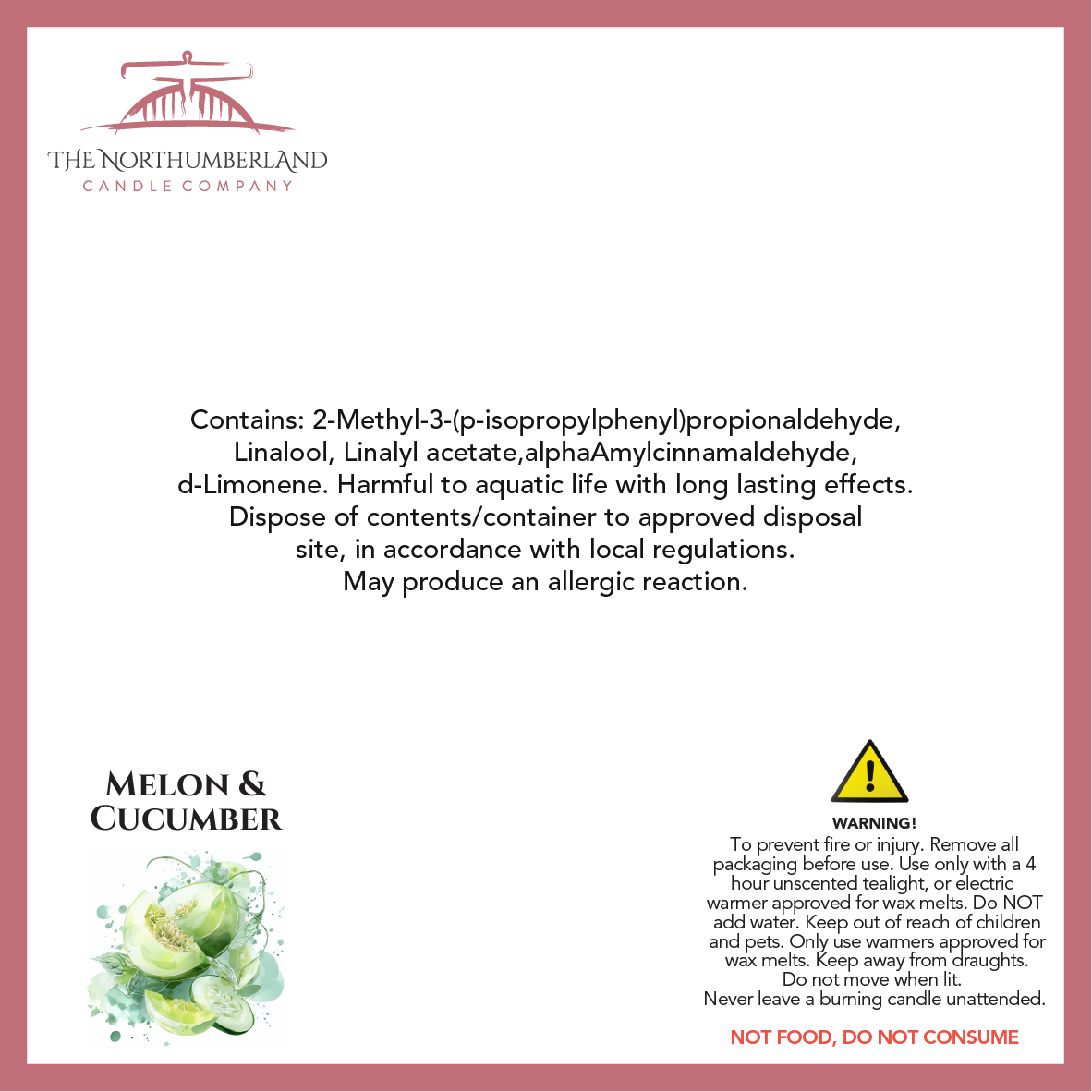 THE NORTHUMBERLAND
CANDLE COMPANY

Contains: 2-Methyl-3-(p-isopropylphenyl)propionaldehyde, Linalool, Linalyl acetate,alphaAmylcinnamaldehyde, d-Limonene. Harmful to aquatic life with long lasting effects. Dispose of contents/container to approved disposal site, in accordance with local regulations. May produce an allergic reaction.

MELON & CUCUMBER

WARNING!
To prevent fire or injury. Remove all packaging before use. Use only with a 4 hour unscented tealight, or electric warmer approved for wax melts. Do NOT add water. Keep out of reach of children and pets. Only use warmers approved for wax melts. Keep away from draughts. Do not move when lit. Never leave a burning candle unattended.

NOT FOOD, DO NOT CONSUME